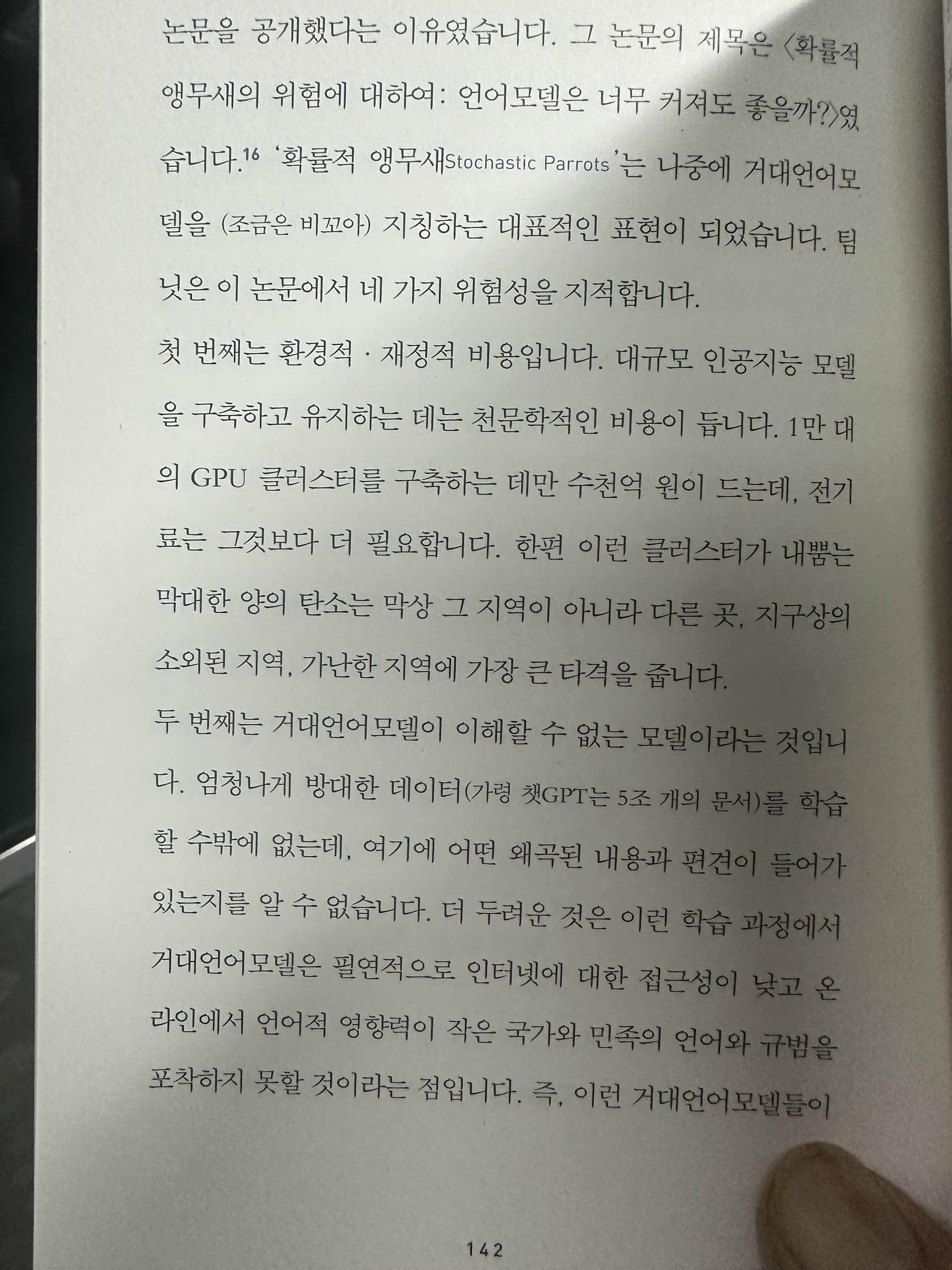 논문을 공개했다는 이유였습니다. 그 논문의 제목은 〈확률적 앵무새의 위험에 대하여: 언어모델은 너무 커져도 좋을까?〉였습니다.$^{16}$ '확률적 앵무새Stochastic Parrots'는 나중에 거대언어모델을 (조금은 비꼬아) 지칭하는 대표적인 표현이 되었습니다. 팀닛은 이 논문에서 네 가지 위험성을 지적합니다.

첫 번째는 환경적 · 재정적 비용입니다. 대규모 인공지능 모델을 구축하고 유지하는 데는 천문학적인 비용이 듭니다. 1만 대의 GPU 클러스터를 구축하는 데만 수천억 원이 드는데, 전기료는 그것보다 더 필요합니다. 한편 이런 클러스터가 내뿜는 막대한 양의 탄소는 막상 그 지역이 아니라 다른 곳, 지구상의 소외된 지역, 가난한 지역에 가장 큰 타격을 줍니다.

두 번째는 거대언어모델이 이해할 수 없는 모델이라는 것입니다. 엄청나게 방대한 데이터(가령 챗GPT는 5조 개의 문서)를 학습할 수밖에 없는데, 여기에 어떤 왜곡된 내용과 편견이 들어가 있는지를 알 수 없습니다. 더 두려운 것은 이런 학습 과정에서 거대언어모델은 필연적으로 인터넷에 대한 접근성이 낮고 온라인에서 언어적 영향력이 작은 국가와 민족의 언어와 규범을 포착하지 못할 것이라는 점입니다. 즉, 이런 거대언어모델들이

142